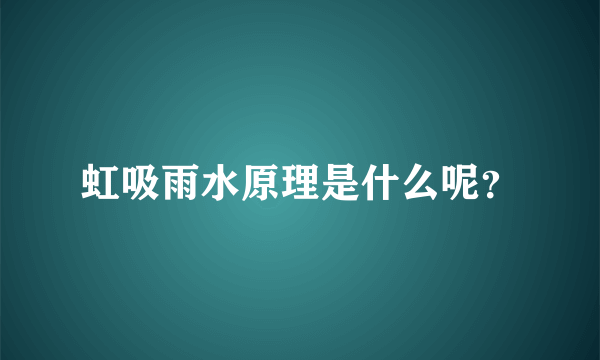 虹吸雨水原理是什么呢?